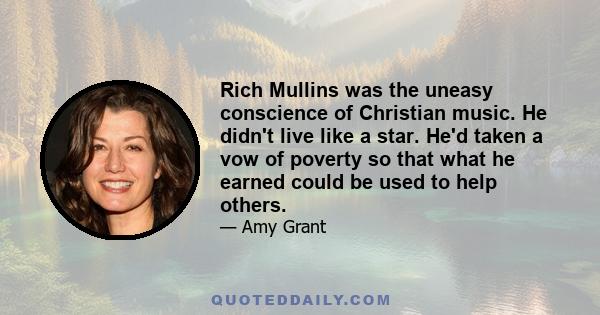 Rich Mullins was the uneasy conscience of Christian music. He didn't live like a star. He'd taken a vow of poverty so that what he earned could be used to help others.

— Amy Grant

QUOTEDDAILY.COM